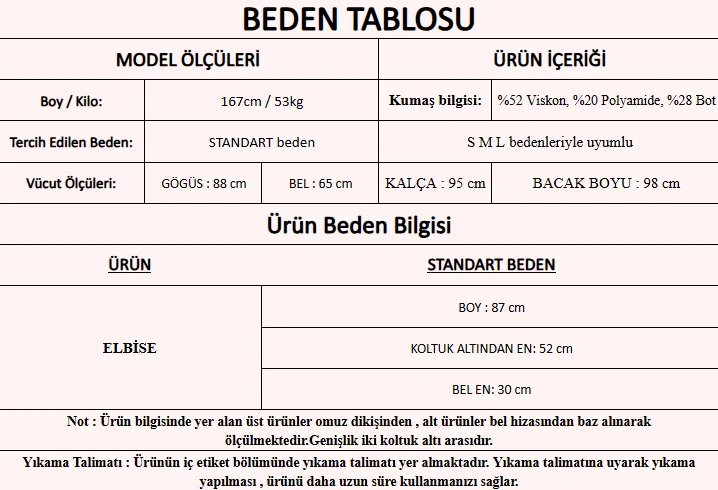 BEDEN TABLOSU

| MODEL ÖLÇÜLERİ | | | ÜRÜN İÇERİĞİ | |
|---|---|---|---|---|
| Boy / Kilo: | 167cm / 53kg | | Kumaş bilgisi: | %52 Viskon, %20 Polyamide, %28 Bot |
| Tercih Edilen Beden: | STANDART beden | | S M L bedenleriyle uyumlu | |
| Vücut Ölçüleri: | GÖGÜS : 88 cm | BEL : 65 cm | KALÇA : 95 cm | BACAK BOYU : 98 cm |

Ürün Beden Bilgisi

| ÜRÜN | STANDART BEDEN |
|---|---|
| ELBİSE | BOY : 87 cm |
| | KOLTUK ALTINDAN EN: 52 cm |
| | BEL EN: 30 cm |

Not : Ürün bilgisinde yer alan üst ürünler omuz dikişinden , alt ürünler bel hizasından baz alınarak ölçülmektedir.Genişlik iki koltuk altı arasıdır.

Yıkama Talimatı : Ürünün iç etiket bölümünde yıkama talimatı yer almaktadır. Yıkama talimatına uyarak yıkama yapılması , ürünü daha uzun süre kullanmanızı sağlar.